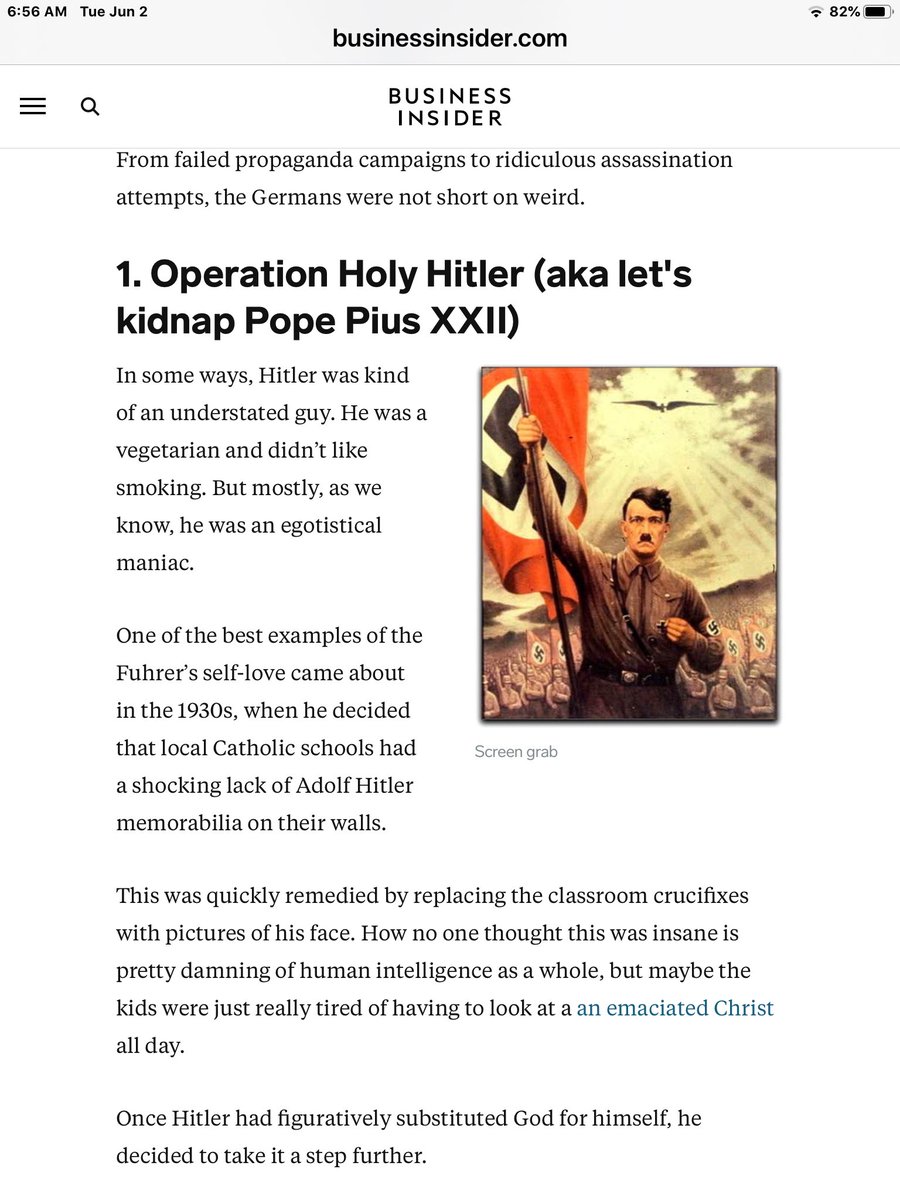 6:56 AM Tue Jun 2
82%
businessinsider.com

BUSINESS INSIDER

From failed propaganda campaigns to ridiculous assassination attempts, the Germans were not short on weird.

1. Operation Holy Hitler (aka let's kidnap Pope Pius XXII)

In some ways, Hitler was kind of an understated guy. He was a vegetarian and didn't like smoking. But mostly, as we know, he was an egotistical maniac.

One of the best examples of the Fuhrer's self-love came about in the 1930s, when he decided that local Catholic schools had a shocking lack of Adolf Hitler memorabilia on their walls.

Screen grab

This was quickly remedied by replacing the classroom crucifixes with pictures of his face. How no one thought this was insane is pretty damning of human intelligence as a whole, but maybe the kids were just really tired of having to look at a an emaciated Christ all day.

Once Hitler had figuratively substituted God for himself, he decided to take it a step further.